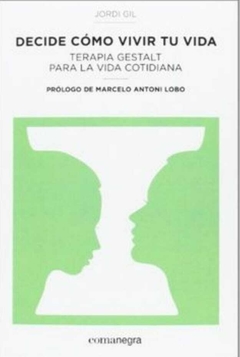 JORDI GIL

DECIDE CÓMO VIVIR TU VIDA

TERAPIA GESTALT
PARA LA VIDA COTIDIANA

PRÓLOGO DE MARCELO ANTONI LOBO

comanegra